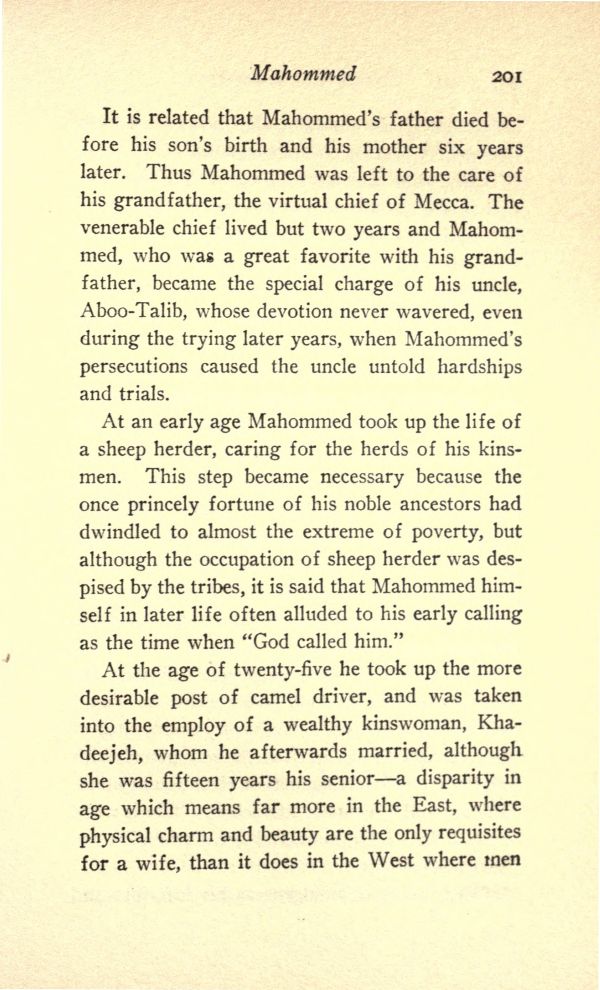 Mahommed 201

It is related that Mahommed's father died before his son's birth and his mother six years later. Thus Mahommed was left to the care of his grandfather, the virtual chief of Mecca. The venerable chief lived but two years and Mahommed, who was a great favorite with his grandfather, became the special charge of his uncle, Aboo-Talib, whose devotion never wavered, even during the trying later years, when Mahommed's persecutions caused the uncle untold hardships and trials.

At an early age Mahommed took up the life of a sheep herder, caring for the herds of his kinsmen. This step became necessary because the once princely fortune of his noble ancestors had dwindled to almost the extreme of poverty, but although the occupation of sheep herder was despised by the tribes, it is said that Mahommed himself in later life often alluded to his early calling as the time when "God called him."

At the age of twenty-five he took up the more desirable post of camel driver, and was taken into the employ of a wealthy kinswoman, Khadeejeh, whom he afterwards married, although she was fifteen years his senior—a disparity in age which means far more in the East, where physical charm and beauty are the only requisites for a wife, than it does in the West where men